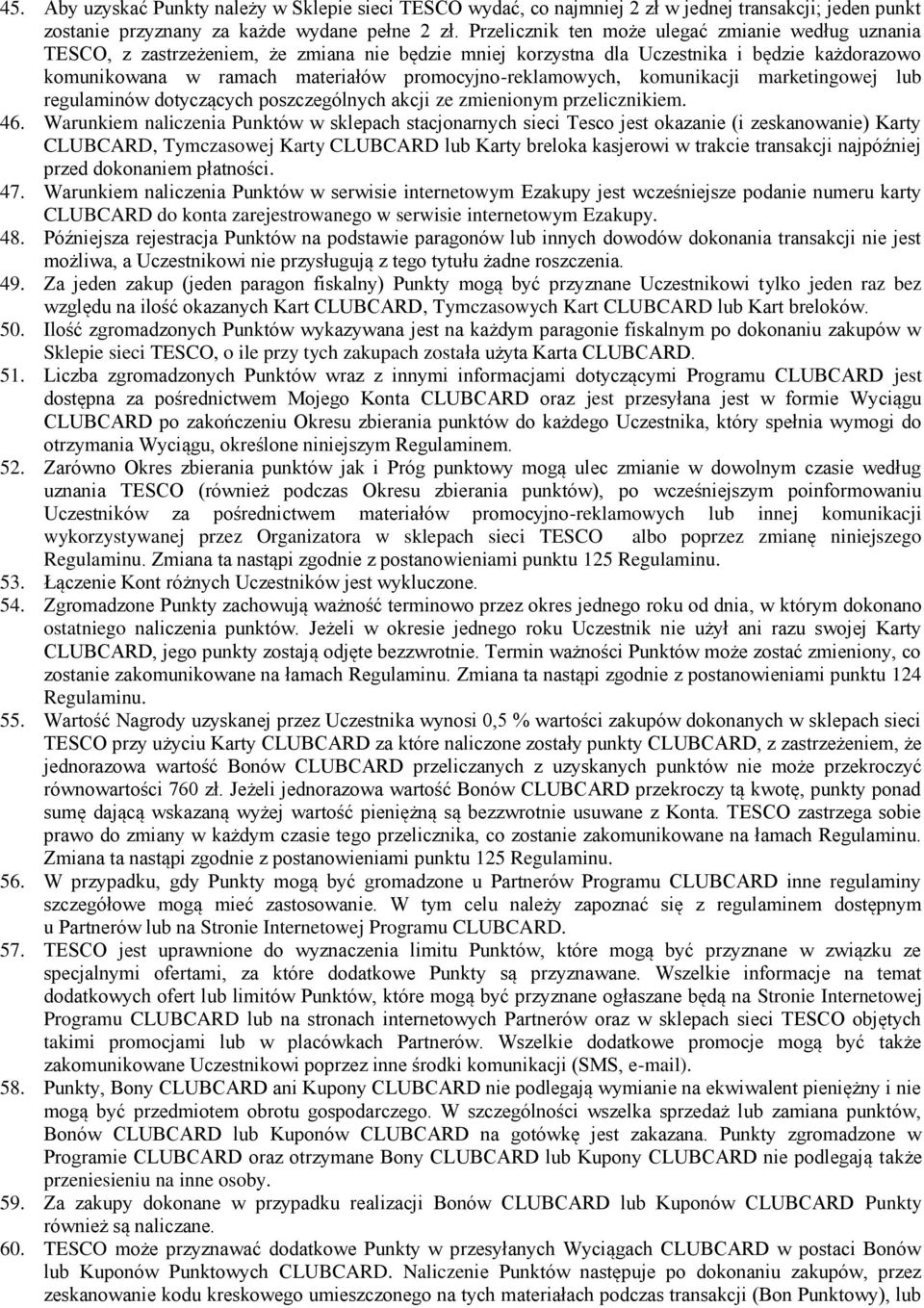 45. Aby uzyskać Punkty należy w Sklepie sieci TESCO wydać, co najmniej 2 zł w jednej transakcji; jeden punkt zostanie przyznany za każde wydane pełne 2 zł. Przelicznik ten może ulegać zmianie według uznania TESCO, z zastrzeżeniem, że zmiana nie będzie mniej korzystna dla Uczestnika i będzie każdorazowo komunikowana w ramach materiałów promocyjno-reklamowych, komunikacji marketingowej lub regulaminów dotyczących poszczególnych akcji ze zmienionym przelicznikiem.

46. Warunkiem naliczenia Punktów w sklepach stacjonarnych sieci Tesco jest okazanie (i zeskanowanie) Karty CLUBCARD, Tymczasowej Karty CLUBCARD lub Karty breloka kasjerowi w trakcie transakcji najpóźniej przed dokonaniem płatności.

47. Warunkiem naliczenia Punktów w serwisie internetowym Ezakupy jest wcześniejsze podanie numeru karty CLUBCARD do konta zarejestrowanego w serwisie internetowym Ezakupy.

48. Późniejsza rejestracja Punktów na podstawie paragonów lub innych dowodów dokonania transakcji nie jest możliwa, a Uczestnikowi nie przysługują z tego tytułu żadne roszczenia.

49. Za jeden zakup (jeden paragon fiskalny) Punkty mogą być przyznane Uczestnikowi tylko jeden raz bez względu na ilość okazanych Kart CLUBCARD, Tymczasowych Kart CLUBCARD lub Kart breloków.

50. Ilość zgromadzonych Punktów wykazywana jest na każdym paragonie fiskalnym po dokonaniu zakupów w Sklepie sieci TESCO, o ile przy tych zakupach została użyta Karta CLUBCARD.

51. Liczba zgromadzonych Punktów wraz z innymi informacjami dotyczącymi Programu CLUBCARD jest dostępna za pośrednictwem Mojego Konta CLUBCARD oraz jest przesyłana jest w formie Wyciągu CLUBCARD po zakończeniu Okresu zbierania punktów do każdego Uczestnika, który spełnia wymogi do otrzymania Wyciągu, określone niniejszym Regulaminem.

52. Zarówno Okres zbierania punktów jak i Próg punktowy mogą ulec zmianie w dowolnym czasie według uznania TESCO (również podczas Okresu zbierania punktów), po wcześniejszym poinformowaniu Uczestników za pośrednictwem materiałów promocyjno-reklamowych lub innej komunikacji wykorzystywanej przez Organizatora w sklepach sieci TESCO albo poprzez zmianę niniejszego Regulaminu. Zmiana ta nastąpi zgodnie z postanowieniami punktu 125 Regulaminu.

53. Łączenie Kont różnych Uczestników jest wykluczone.

54. Zgromadzone Punkty zachowują ważność terminowo przez okres jednego roku od dnia, w którym dokonano ostatniego naliczenia punktów. Jeżeli w okresie jednego roku Uczestnik nie użył ani razu swojej Karty CLUBCARD, jego punkty zostają odjęte bezzwrotnie. Termin ważności Punktów może zostać zmieniony, co zostanie zakomunikowane na łamach Regulaminu. Zmiana ta nastąpi zgodnie z postanowieniami punktu 124 Regulaminu.

55. Wartość Nagrody uzyskanej przez Uczestnika wynosi 0,5 % wartości zakupów dokonanych w sklepach sieci TESCO przy użyciu Karty CLUBCARD za które naliczone zostały punkty CLUBCARD, z zastrzeżeniem, że jednorazowa wartość Bonów CLUBCARD przeliczanych z uzyskanych punktów nie może przekroczyć równowartości 760 zł. Jeżeli jednorazowa wartość Bonów CLUBCARD przekroczy tą kwotę, punkty ponad sumę dającą wskazaną wyżej wartość pieniężną są bezzwrotnie usuwane z Konta. TESCO zastrzega sobie prawo do zmiany w każdym czasie tego przelicznika, co zostanie zakomunikowane na łamach Regulaminu. Zmiana ta nastąpi zgodnie z postanowieniami punktu 125 Regulaminu.

56. W przypadku, gdy Punkty mogą być gromadzone u Partnerów Programu CLUBCARD inne regulaminy szczegółowe mogą mieć zastosowanie. W tym celu należy zapoznać się z regulaminem dostępnym u Partnerów lub na Stronie Internetowej Programu CLUBCARD.

57. TESCO jest uprawnione do wyznaczenia limitu Punktów, które mogą być przyznane w związku ze specjalnymi ofertami, za które dodatkowe Punkty są przyznawane. Wszelkie informacje na temat dodatkowych ofert lub limitów Punktów, które mogą być przyznane ogłaszane będą na Stronie Internetowej Programu CLUBCARD lub na stronach internetowych Partnerów oraz w sklepach sieci TESCO objętych takimi promocjami lub w placówkach Partnerów. Wszelkie dodatkowe promocje mogą być także zakomunikowane Uczestnikowi poprzez inne środki komunikacji (SMS, e-mail).

58. Punkty, Bony CLUBCARD ani Kupony CLUBCARD nie podlegają wymianie na ekwiwalent pieniężny i nie mogą być przedmiotem obrotu gospodarczego. W szczególności wszelka sprzedaż lub zamiana punktów, Bonów CLUBCARD lub Kuponów CLUBCARD na gotówkę jest zakazana. Punkty zgromadzone w Programie CLUBCARD oraz otrzymane Bony CLUBCARD lub Kupony CLUBCARD nie podlegają także przeniesieniu na inne osoby.

59. Za zakupy dokonane w przypadku realizacji Bonów CLUBCARD lub Kuponów CLUBCARD Punkty również są naliczane.

60. TESCO może przyznawać dodatkowe Punkty w przesyłanych Wyciągach CLUBCARD w postaci Bonów lub Kuponów Punktowych CLUBCARD. Naliczenie Punktów następuje po dokonaniu zakupów, przez zeskanowanie kodu kreskowego umieszczonego na tych materiałach podczas transakcji (Bon Punktowy), lub